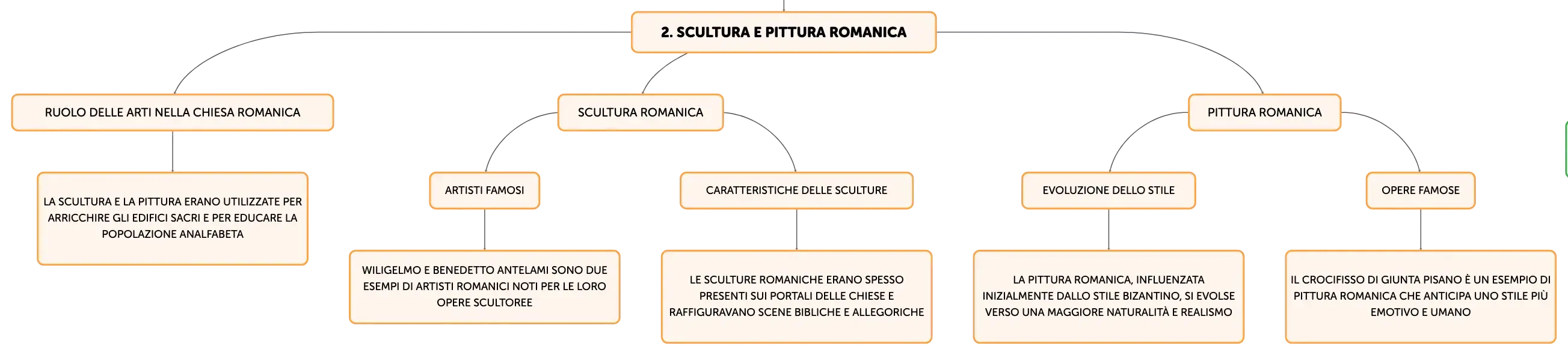 2. SCULTURA E PITTURA ROMANICA

RUOLO DELLE ARTI NELLA CHIESA ROMANICA

LA SCULTURA E LA PITTURA ERANO UTILIZZATE PER ARRICCHIRE GLI EDIFICI SACRI E PER EDUCARE LA POPOLAZIONE ANALFABETA

SCULTURA ROMANICA

ARTISTI FAMOSI

WILIGELMO E BENEDETTO ANTELAMI SONO DUE ESEMPI DI ARTISTI ROMANICI NOTI PER LE LORO OPERE SCULTOREE

CARATTERISTICHE DELLE SCULTURE

LE SCULTURE ROMANICHE ERANO SPESSO PRESENTI SUI PORTALI DELLE CHIESE E RAFFIGURAVANO SCENE BIBLICHE E ALLEGORICHE

PITTURA ROMANICA

EVOLUZIONE DELLO STILE

LA PITTURA ROMANICA, INFLUENZATA INIZIALMENTE DALLO STILE BIZANTINO, SI EVOLSE VERSO UNA MAGGIORE NATURALITÀ E REALISMO

OPERE FAMOSE

IL CROCIFISSO DI GIUNTA PISANO È UN ESEMPIO DI PITTURA ROMANICA CHE ANTICIPA UNO STILE PIÙ EMOTIVO E UMANO